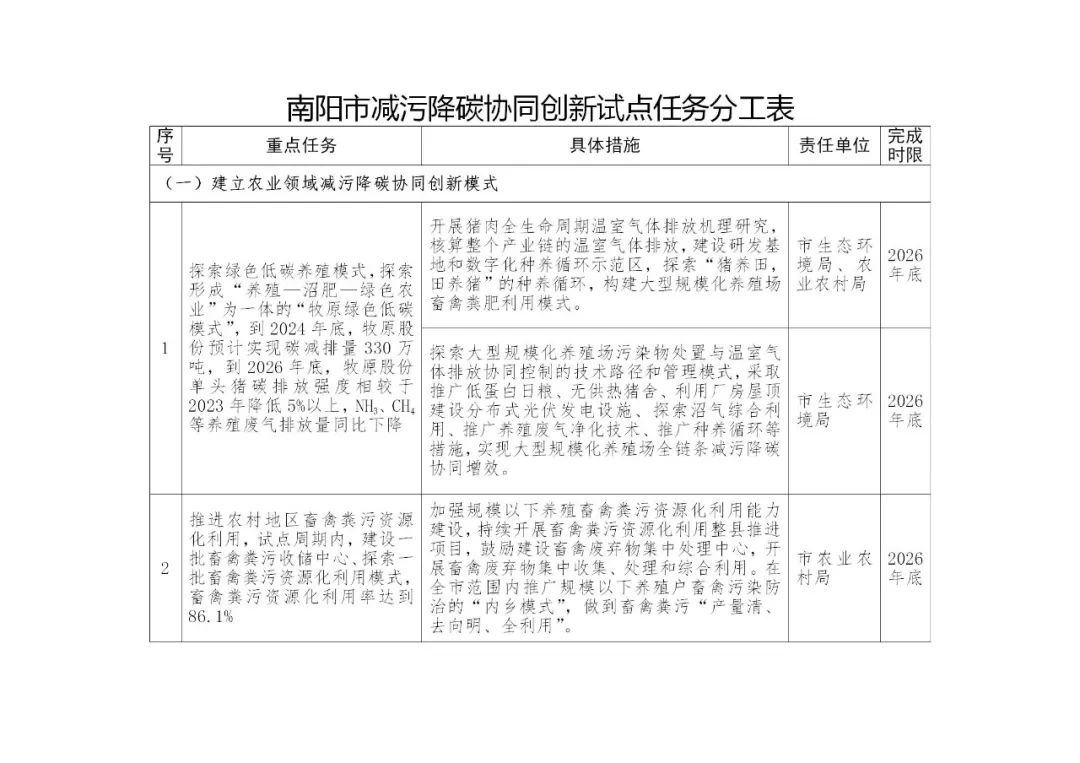 南阳市减污降碳协同创新试点任务分工表

| 序号 | 重点任务 | 具体措施 | 责任单位 | 完成时限 |
|---|---|---|---|---|
| （一）建立农业领域减污降碳协同创新模式 | | | | |
| 1 | 探索绿色低碳养殖模式，探索形成“养殖—沼肥—绿色农业”为一体的“牧原绿色低碳模式”，到2024年底，牧原股份预计实现碳减排量330万吨，到2026年底，牧原股份单头猪碳排放强度相较于2023年降低5%以上，$NH_3$、$CH_4$等养殖废气排放量同比下降 | 开展猪肉全生命周期温室气体排放机理研究，核算整个产业链的温室气体排放，建设研发基地和数字化种养循环示范区，探索“猪养田，田养猪”的种养循环，构建大型规模化养殖场畜禽粪肥利用模式。 | 市生态环境局、农业农村局 | 2026年底 |
| | | 探索大型规模化养殖场污染物处置与温室气体排放协同控制的技术路径和管理模式，采取推广低蛋白日粮、无供热猪舍、利用厂房屋顶建设分布式光伏发电设施、探索沼气综合利用、推广养殖废气净化技术、推广种养循环等措施，实现大型规模化养殖场全链条减污降碳协同增效。 | 市生态环境局 | 2026年底 |
| 2 | 推进农村地区畜禽粪污资源化利用，试点周期内，建设一批畜禽粪污收储中心、探索一批畜禽粪污资源化利用模式，畜禽粪污资源化利用率达到86.1% | 加强规模以下养殖畜禽粪污资源化利用能力建设，持续开展畜禽粪污资源化利用整县推进项目，鼓励建设畜禽废弃物集中处理中心，开展畜禽废弃物集中收集、处理和综合利用。在全市范围内推广规模以下养殖户畜禽污染防治的“内乡模式”，做到畜禽粪污“产量清、去向明、全利用”。 | 市农业农村局 | 2026年底 |